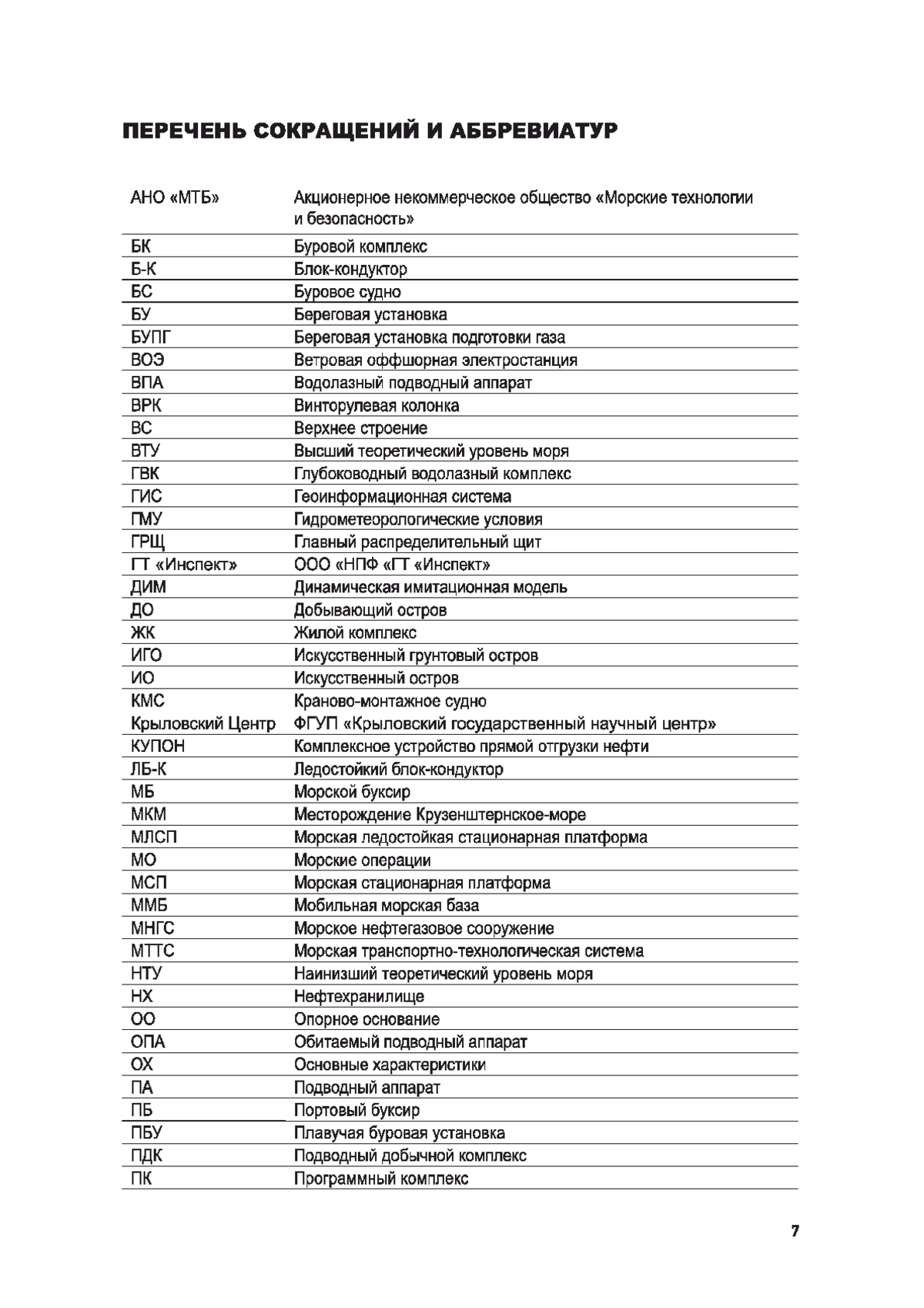 ПЕРЕЧЕНЬ СОКРАЩЕНИЙ И АББРЕВИАТУР

| | |
|---|---|
| АНО «МТБ» | Акционерное некоммерческое общество «Морские технологии и безопасность» |
| БК | Буровой комплекс |
| Б-К | Блок-кондуктор |
| БС | Буровое судно |
| БУ | Береговая установка |
| БУПГ | Береговая установка подготовки газа |
| ВОЭ | Ветровая оффшорная электростанция |
| ВПА | Водолазный подводный аппарат |
| ВРК | Винторулевая колонка |
| ВС | Верхнее строение |
| ВТУ | Высший теоретический уровень моря |
| ГВК | Глубоководный водолазный комплекс |
| ГИС | Геоинформационная система |
| ГМУ | Гидрометеорологические условия |
| ГРЩ | Главный распределительный щит |
| ГТ «Инспект» | ООО «НПФ «ГТ «Инспект» |
| ДИМ | Динамическая имитационная модель |
| ДО | Добывающий остров |
| ЖК | Жилой комплекс |
| ИГО | Искусственный грунтовый остров |
| ИО | Искусственный остров |
| КМС | Краново-монтажное судно |
| Крыловский Центр | ФГУП «Крыловский государственный научный центр» |
| КУПОН | Комплексное устройство прямой отгрузки нефти |
| ЛБ-К | Ледостойкий блок-кондуктор |
| МБ | Морской буксир |
| МКМ | Месторождение Крузенштернское-море |
| МЛСП | Морская ледостойкая стационарная платформа |
| МО | Морские операции |
| МСП | Морская стационарная платформа |
| ММБ | Мобильная морская база |
| МНГС | Морское нефтегазовое сооружение |
| МТТС | Морская транспортно-технологическая система |
| НТУ | Наинизший теоретический уровень моря |
| НХ | Нефтехранилище |
| ОО | Опорное основание |
| ОПА | Обитаемый подводный аппарат |
| ОХ | Основные характеристики |
| ПА | Подводный аппарат |
| ПБ | Портовый буксир |
| ПБУ | Плавучая буровая установка |
| ПДК | Подводный добычной комплекс |
| ПК | Программный комплекс |

7